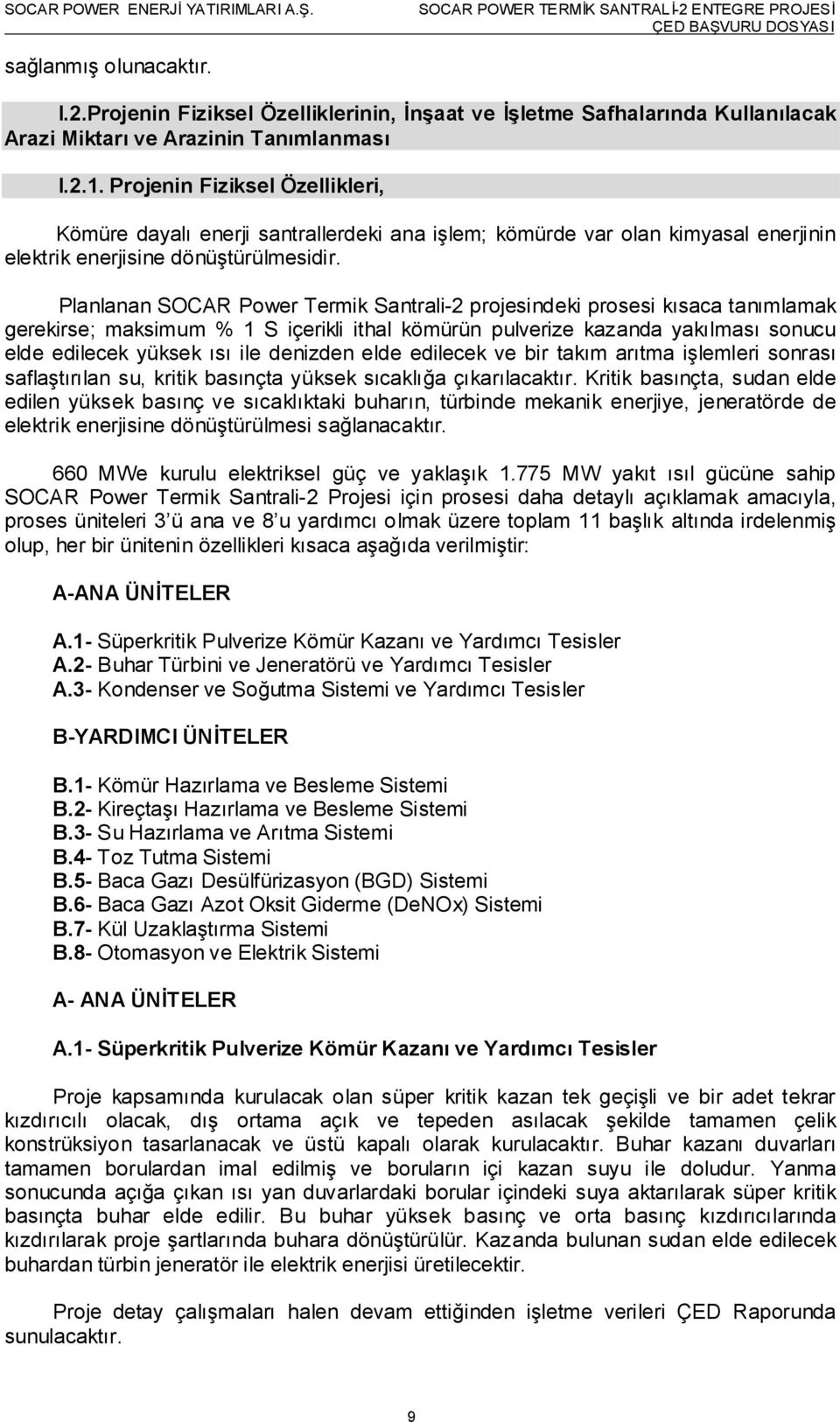 SOCAR POWER ENERJİ YATIRIMLARI A.Ş.

SOCAR POWER TERMİK SANTRALİ-2 ENTEGRE PROJESİ
ÇED BAŞVURU DOSYASI

sağlanmış olunacaktır.

I.2.Projenin Fiziksel Özelliklerinin, İnşaat ve İşletme Safhalarında Kullanılacak Arazi Miktarı ve Arazinin Tanımlanması

I.2.1. Projenin Fiziksel Özellikleri,

Kömüre dayalı enerji santrallerdeki ana işlem; kömürde var olan kimyasal enerjinin elektrik enerjisine dönüştürülmesidir.

Planlanan SOCAR Power Termik Santrali-2 projesindeki prosesi kısaca tanımlamak gerekirse; maksimum % 1 S içerikli ithal kömürün pulverize kazanda yakılması sonucu elde edilecek yüksek ısı ile denizden elde edilecek ve bir takım arıtma işlemleri sonrası saflaştırılan su, kritik basınçta yüksek sıcaklığa çıkarılacaktır. Kritik basınçta, sudan elde edilen yüksek basınç ve sıcaklıktaki buharın, türbinde mekanik enerjiye, jeneratörde de elektrik enerjisine dönüştürülmesi sağlanacaktır.

660 MWe kurulu elektriksel güç ve yaklaşık 1.775 MW yakıt ısıl gücüne sahip SOCAR Power Termik Santrali-2 Projesi için prosesi daha detaylı açıklamak amacıyla, proses üniteleri 3'ü ana ve 8'u yardımcı olmak üzere toplam 11 başlık altında irdelenmiş olup, her bir ünitenin özellikleri kısaca aşağıda verilmiştir:

A-ANA ÜNİTELER

A.1- Süperkritik Pulverize Kömür Kazanı ve Yardımcı Tesisler
A.2- Buhar Türbini ve Jeneratörü ve Yardımcı Tesisler
A.3- Kondenser ve Soğutma Sistemi ve Yardımcı Tesisler

B-YARDIMCI ÜNİTELER

B.1- Kömür Hazırlama ve Besleme Sistemi
B.2- Kireçtaşı Hazırlama ve Besleme Sistemi
B.3- Su Hazırlama ve Arıtma Sistemi
B.4- Toz Tutma Sistemi
B.5- Baca Gazı Desülfürizasyon (BGD) Sistemi
B.6- Baca Gazı Azot Oksit Giderme (DeNOx) Sistemi
B.7- Kül Uzaklaştırma Sistemi
B.8- Otomasyon ve Elektrik Sistemi

A- ANA ÜNİTELER

A.1- Süperkritik Pulverize Kömür Kazanı ve Yardımcı Tesisler

Proje kapsamında kurulacak olan süper kritik kazan tek geçişli ve bir adet tekrar kızdırıcılı olacak, dış ortama açık ve tepeden asılacak şekilde tamamen çelik konstrüksiyon tasarlanacak ve üstü kapalı olarak kurulacaktır. Buhar kazanı duvarları tamamen borulardan imal edilmiş ve boruların içi kazan suyu ile doludur. Yanma sonucunda açığa çıkan ısı yan duvarlardaki borular içindeki suya aktarılarak süper kritik basınçta buhar elde edilir. Bu buhar yüksek basınç ve orta basınç kızdırıcılarında kızdırılarak proje şartlarında buhara dönüştürülür. Kazanda bulunan sudan elde edilecek buhardan türbin jeneratör ile elektrik enerjisi üretilecektir.

Proje detay çalışmaları halen devam ettiğinden işletme verileri ÇED Raporunda sunulacaktır.

9